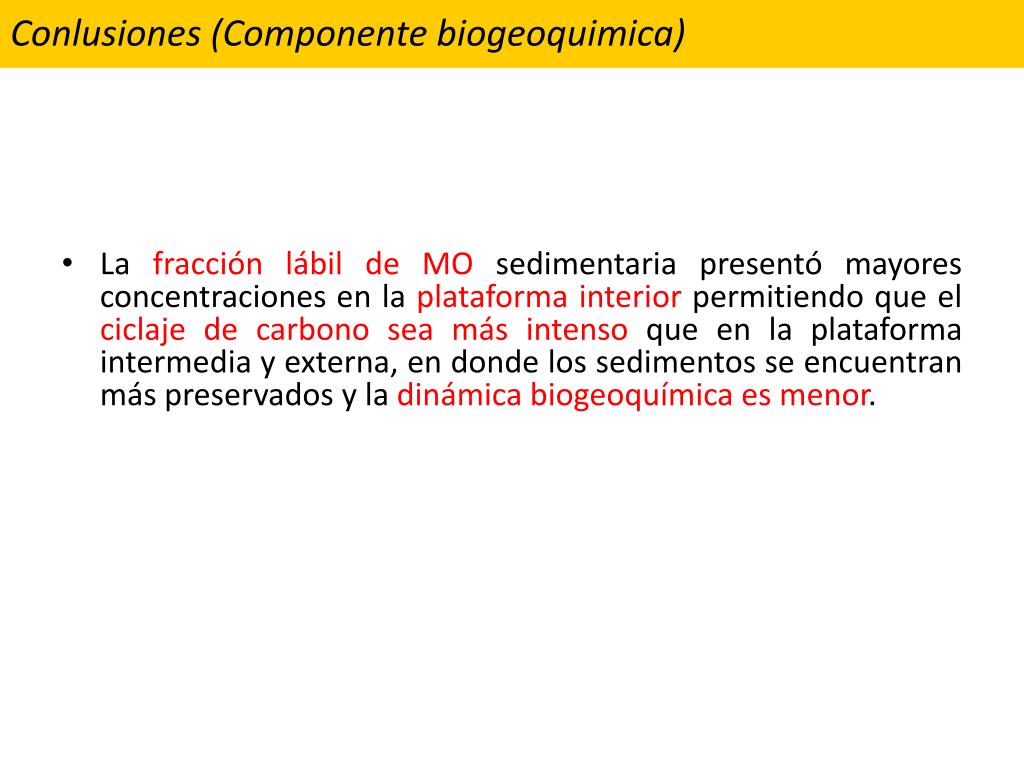 Conlusiones (Componente biogeoquimica)

• La fracción lábil de MO sedimentaria presentó mayores concentraciones en la plataforma interior permitiendo que el ciclaje de carbono sea más intenso que en la plataforma intermedia y externa, en donde los sedimentos se encuentran más preservados y la dinámica biogeoquímica es menor.